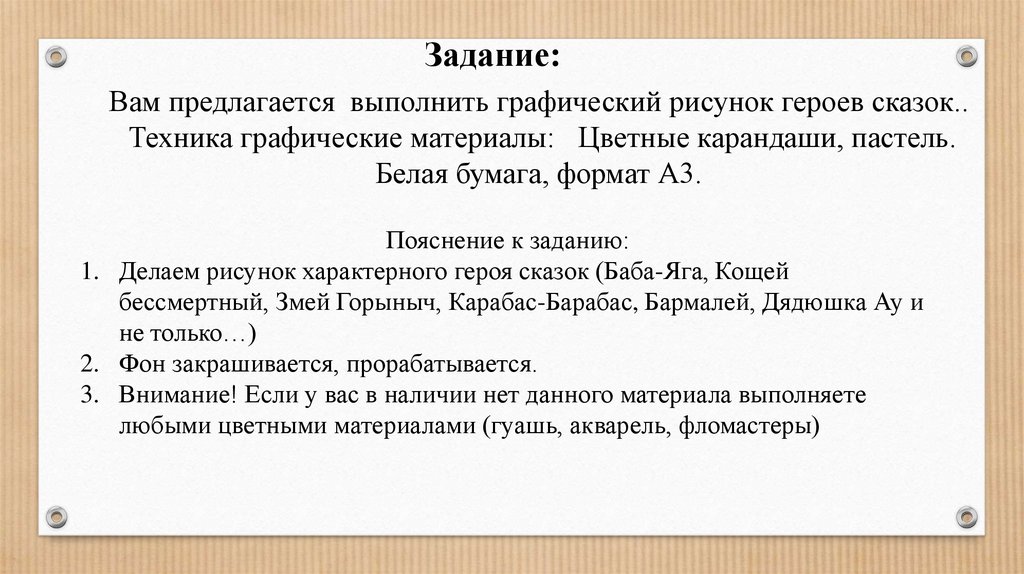 Задание:

Вам предлагается выполнить графический рисунок героев сказок.. Техника графические материалы: Цветные карандаши, пастель. Белая бумага, формат А3.

Пояснение к заданию:

1. Делаем рисунок характерного героя сказок (Баба-Яга, Кощей бессмертный, Змей Горыныч, Карабас-Барабас, Бармалей, Дядюшка Ау и не только…)
2. Фон закрашивается, прорабатывается.
3. Внимание! Если у вас в наличии нет данного материала выполняете любыми цветными материалами (гуашь, акварель, фломастеры)